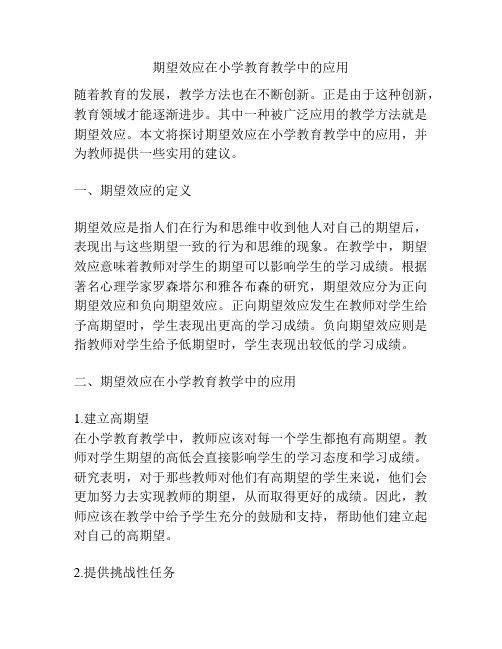 期望效应在小学教育教学中的应用

随着教育的发展，教学方法也在不断创新。正是由于这种创新，教育领域才能逐渐进步。其中一种被广泛应用的教学方法就是期望效应。本文将探讨期望效应在小学教育教学中的应用，并为教师提供一些实用的建议。

一、期望效应的定义

期望效应是指人们在行为和思维中收到他人对自己的期望后，表现出与这些期望一致的行为和思维的现象。在教学中，期望效应意味着教师对学生的期望可以影响学生的学习成绩。根据著名心理学家罗森塔尔和雅各布森的研究，期望效应分为正向期望效应和负向期望效应。正向期望效应发生在教师对学生给予高期望时，学生表现出更高的学习成绩。负向期望效应则是指教师对学生给予低期望时，学生表现出较低的学习成绩。

二、期望效应在小学教育教学中的应用

1.建立高期望
在小学教育教学中，教师应该对每一个学生都抱有高期望。教师对学生期望的高低会直接影响学生的学习态度和学习成绩。研究表明，对于那些教师对他们有高期望的学生来说，他们会更加努力去实现教师的期望，从而取得更好的成绩。因此，教师应该在教学中给予学生充分的鼓励和支持，帮助他们建立起对自己的高期望。

2.提供挑战性任务